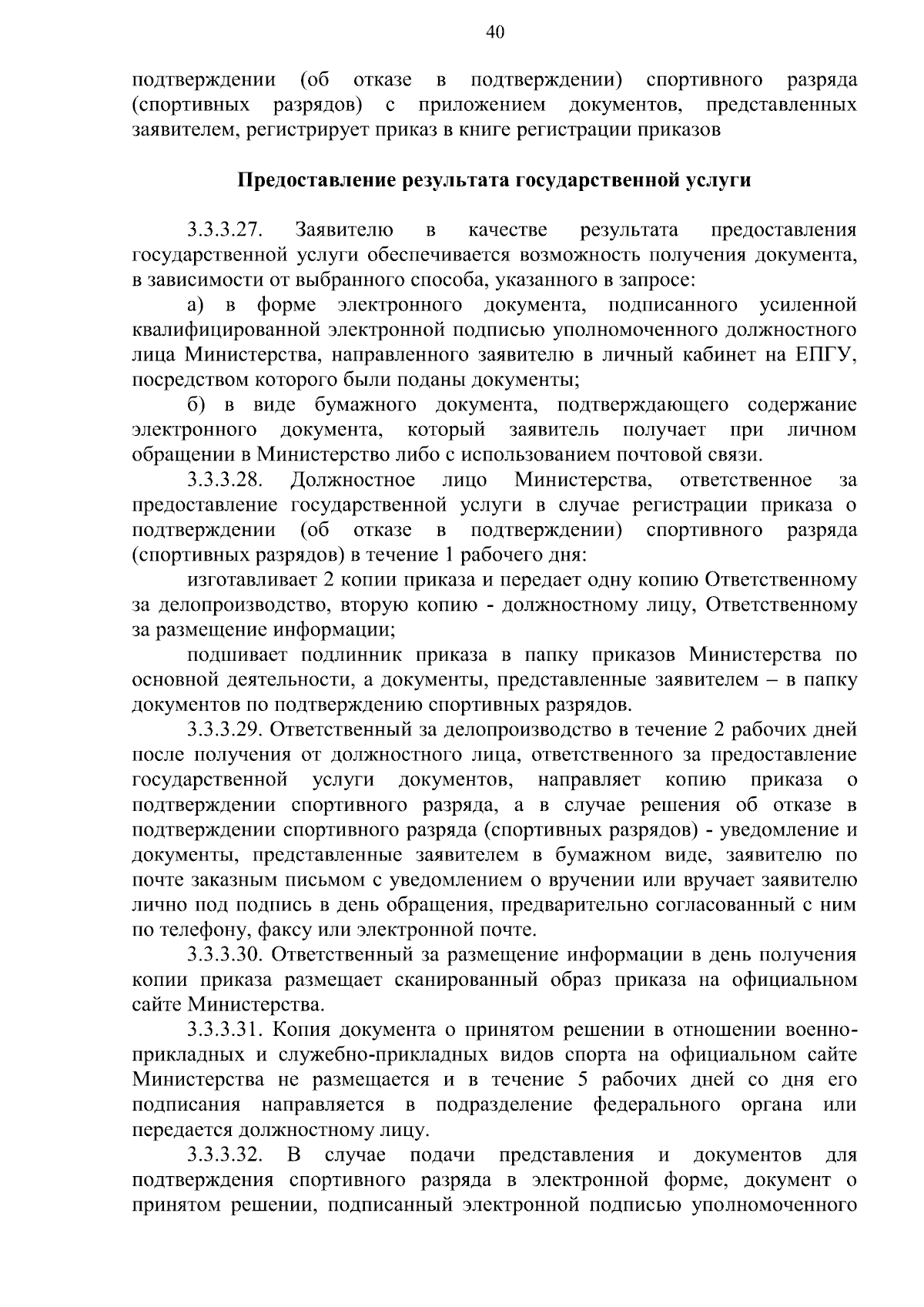 40

подтверждении (об отказе в подтверждении) спортивного разряда (спортивных разрядов) с приложением документов, представленных заявителем, регистрирует приказ в книге регистрации приказов

Предоставление результата государственной услуги

3.3.3.27. Заявителю в качестве результата предоставления государственной услуги обеспечивается возможность получения документа, в зависимости от выбранного способа, указанного в запросе:

а) в форме электронного документа, подписанного усиленной квалифицированной электронной подписью уполномоченного должностного лица Министерства, направленного заявителю в личный кабинет на ЕПГУ, посредством которого были поданы документы;

б) в виде бумажного документа, подтверждающего содержание электронного документа, который заявитель получает при личном обращении в Министерство либо с использованием почтовой связи.

3.3.3.28. Должностное лицо Министерства, ответственное за предоставление государственной услуги в случае регистрации приказа о подтверждении (об отказе в подтверждении) спортивного разряда (спортивных разрядов) в течение 1 рабочего дня:

изготавливает 2 копии приказа и передает одну копию Ответственному за делопроизводство, вторую копию - должностному лицу, Ответственному за размещение информации;

подшивает подлинник приказа в папку приказов Министерства по основной деятельности, а документы, представленные заявителем – в папку документов по подтверждению спортивных разрядов.

3.3.3.29. Ответственный за делопроизводство в течение 2 рабочих дней после получения от должностного лица, ответственного за предоставление государственной услуги документов, направляет копию приказа о подтверждении спортивного разряда, а в случае решения об отказе в подтверждении спортивного разряда (спортивных разрядов) - уведомление и документы, представленные заявителем в бумажном виде, заявителю по почте заказным письмом с уведомлением о вручении или вручает заявителю лично под подпись в день обращения, предварительно согласованный с ним по телефону, факсу или электронной почте.

3.3.3.30. Ответственный за размещение информации в день получения копии приказа размещает сканированный образ приказа на официальном сайте Министерства.

3.3.3.31. Копия документа о принятом решении в отношении военно-прикладных и служебно-прикладных видов спорта на официальном сайте Министерства не размещается и в течение 5 рабочих дней со дня его подписания направляется в подразделение федерального органа или передается должностному лицу.

3.3.3.32. В случае подачи представления и документов для подтверждения спортивного разряда в электронной форме, документ о принятом решении, подписанный электронной подписью уполномоченного